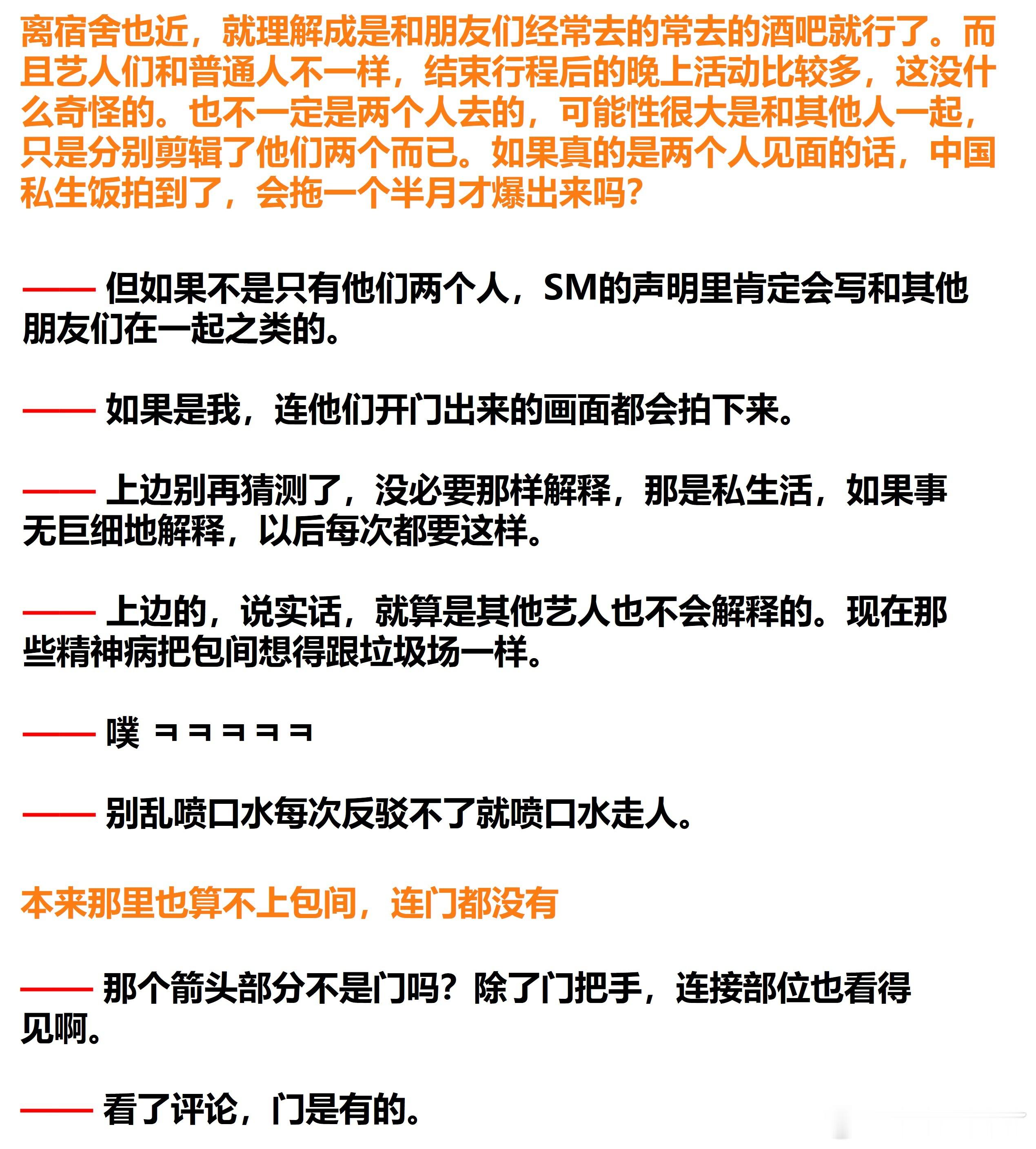 离宿舍也近，就理解成是和朋友们经常去的常去的酒吧就行了。而且艺人们和普通人不一样，结束行程后的晚上活动比较多，这没什么奇怪的。也不一定是两个人去的，可能性很大是和其他人一起，只是分别剪辑了他们两个而已。如果真的是两个人见面的话，中国私生饭拍到了，会拖一个半月才爆出来吗？

—— 但如果不是只有他们两个人，SM的声明里肯定会写和其他朋友们在一起之类的。

—— 如果是我，连他们开门出来的画面都会拍下来。

—— 上边别再猜测了，没必要那样解释，那是私生活，如果事无巨细地解释，以后每次都要这样。

—— 上边的，说实话，就算是其他艺人也不会解释的。现在那些精神病把包间想得跟垃圾场一样。

—— 噗 ㅋㅋㅋㅋㅋ

—— 别乱喷口水每次反驳不了就喷口水走人。

本来那里也算不上包间，连门都没有

—— 那个箭头部分不是门吗？除了门把手，连接部位也看得见啊。

—— 看了评论，门是有的。